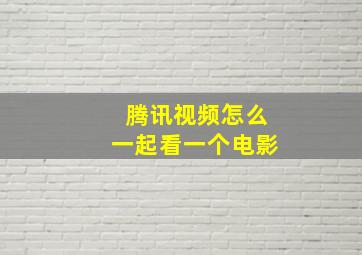 腾讯视频怎么
一起看一个电影